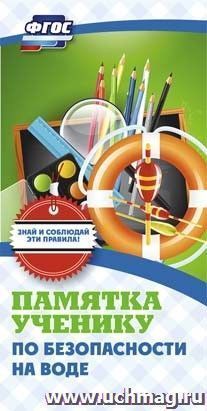 ФГОС

ЗНАЙ И СОБЛЮДАЙ ЭТИ ПРАВИЛА!

ПАМЯТКА УЧЕНИКУ

ПО БЕЗОПАСНОСТИ НА ВОДЕ

www.uchmag.ru